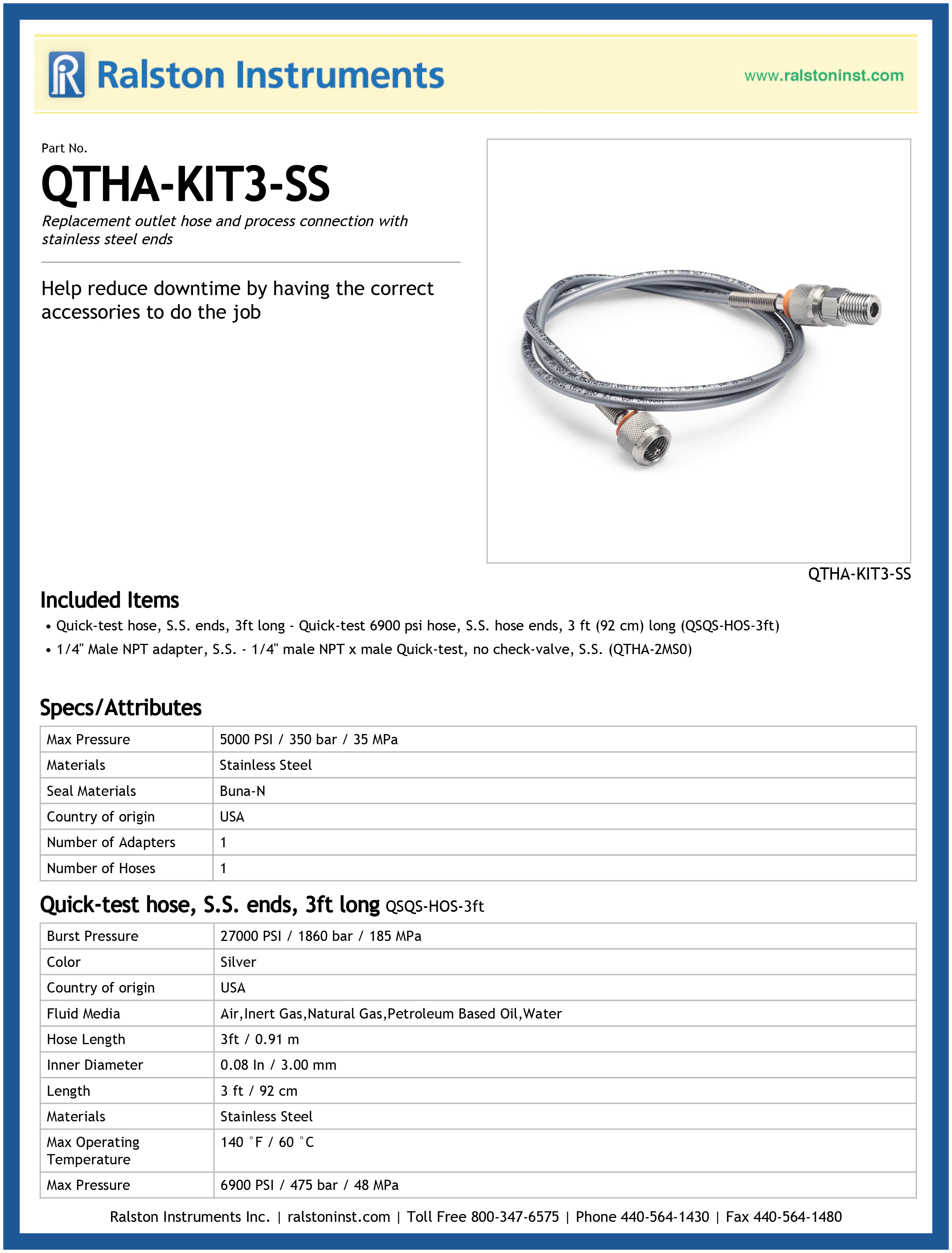 Ralston Instruments

www.ralstoninst.com

Part No.

QTHA-KIT3-SS

Replacement outlet hose and process connection with stainless steel ends

Help reduce downtime by having the correct accessories to do the job

QTHA-KIT3-SS

Included Items

• Quick-test hose, S.S. ends, 3ft long - Quick-test 6900 psi hose, S.S. hose ends, 3 ft (92 cm) long (QSQS-HOS-3ft)
• 1/4" Male NPT adapter, S.S. - 1/4" male NPT x male Quick-test, no check-valve, S.S. (QTHA-2MS0)

Specs/Attributes

| Max Pressure | 5000 PSI / 350 bar / 35 MPa |
|---|---|
| Materials | Stainless Steel |
| Seal Materials | Buna-N |
| Country of origin | USA |
| Number of Adapters | 1 |
| Number of Hoses | 1 |

Quick-test hose, S.S. ends, 3ft long QSQS-HOS-3ft

| Burst Pressure | 27000 PSI / 1860 bar / 185 MPa |
|---|---|
| Color | Silver |
| Country of origin | USA |
| Fluid Media | Air,Inert Gas,Natural Gas,Petroleum Based Oil,Water |
| Hose Length | 3ft / 0.91 m |
| Inner Diameter | 0.08 In / 3.00 mm |
| Length | 3 ft / 92 cm |
| Materials | Stainless Steel |
| Max Operating Temperature | 140 °F / 60 °C |
| Max Pressure | 6900 PSI / 475 bar / 48 MPa |

Ralston Instruments Inc. | ralstoninst.com | Toll Free 800-347-6575 | Phone 440-564-1430 | Fax 440-564-1480